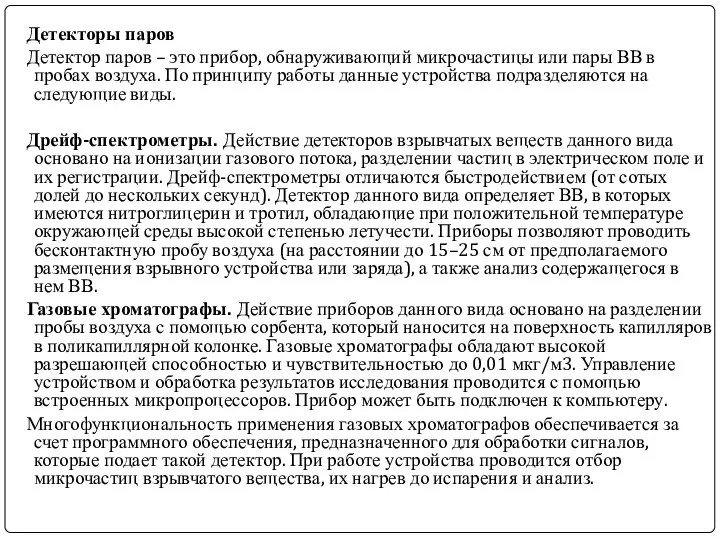 Детекторы паров

Детектор паров – это прибор, обнаруживающий микрочастицы или пары ВВ в пробах воздуха. По принципу работы данные устройства подразделяются на следующие виды.

Дрейф-спектрометры. Действие детекторов взрывчатых веществ данного вида основано на ионизации газового потока, разделении частиц в электрическом поле и их регистрации. Дрейф-спектрометры отличаются быстродействием (от сотых долей до нескольких секунд). Детектор данного вида определяет ВВ, в которых имеются нитроглицерин и тротил, обладающие при положительной температуре окружающей среды высокой степенью летучести. Приборы позволяют проводить бесконтактную пробу воздуха (на расстоянии до 15–25 см от предполагаемого размещения взрывного устройства или заряда), а также анализ содержащегося в нем ВВ.

Газовые хроматографы. Действие приборов данного вида основано на разделении пробы воздуха с помощью сорбента, который наносится на поверхность капилляров в поликапиллярной колонке. Газовые хроматографы обладают высокой разрешающей способностью и чувствительностью до 0,01 мкг/м3. Управление устройством и обработка результатов исследования проводится с помощью встроенных микропроцессоров. Прибор может быть подключен к компьютеру.

Многофункциональность применения газовых хроматографов обеспечивается за счет программного обеспечения, предназначенного для обработки сигналов, которые подает такой детектор. При работе устройства проводится отбор микрочастиц взрывчатого вещества, их нагрев до испарения и анализ.